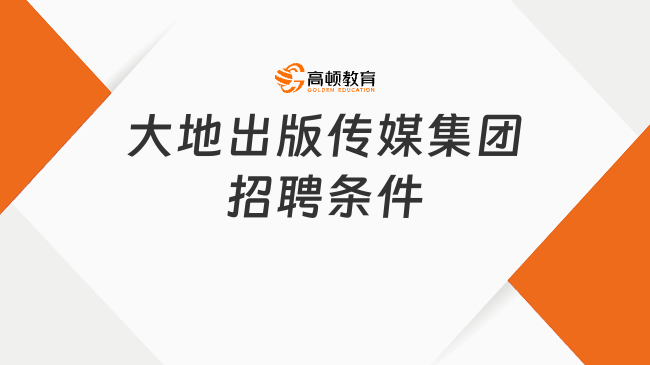 高顿教育
GOLDEN EDUCATION

大地出版传媒集团
招聘条件